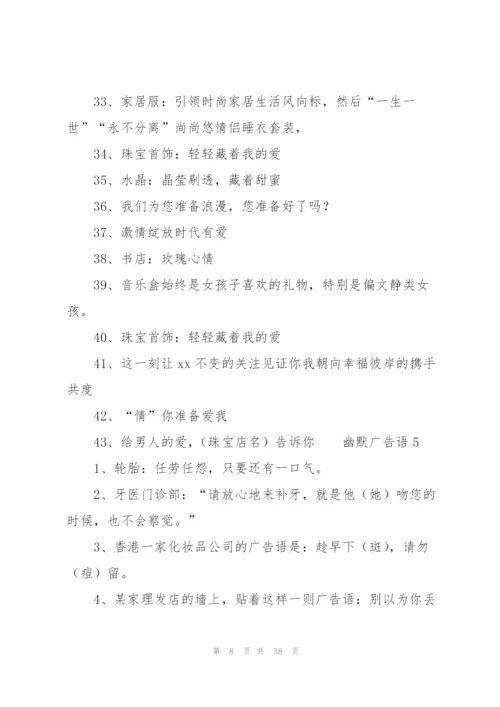 33、家居服：引领时尚家居生活风向标，然后“一生一世”“永不分离”尚尚悠情侣睡衣套装，

34、珠宝首饰：轻轻藏着我的爱

35、水晶：晶莹剔透，藏着甜蜜

36、我们为您准备浪漫，您准备好了吗？

37、激情绽放时代有爱

38、书店：玫瑰心情

39、音乐盒始终是女孩子喜欢的礼物，特别是偏文静类女孩。

40、珠宝首饰：轻轻藏着我的爱

41、这一刻让 xx 不变的关注见证你我朝向幸福彼岸的携手共度

42、“情”你准备爱我

43、给男人的爱，（珠宝店名）告诉你　　幽默广告语 5

1、轮胎：任劳任怨，只要还有一口气。

2、牙医门诊部：“请放心地来补牙，就是他（她）吻您的时候，也不会察觉。”

3、香港一家化妆品公司的广告语是：趁早下（斑），请勿（痘）留。

4、某家理发店的墙上，贴着这样一则广告语：别以为你丢

第 8 页 共 38 页